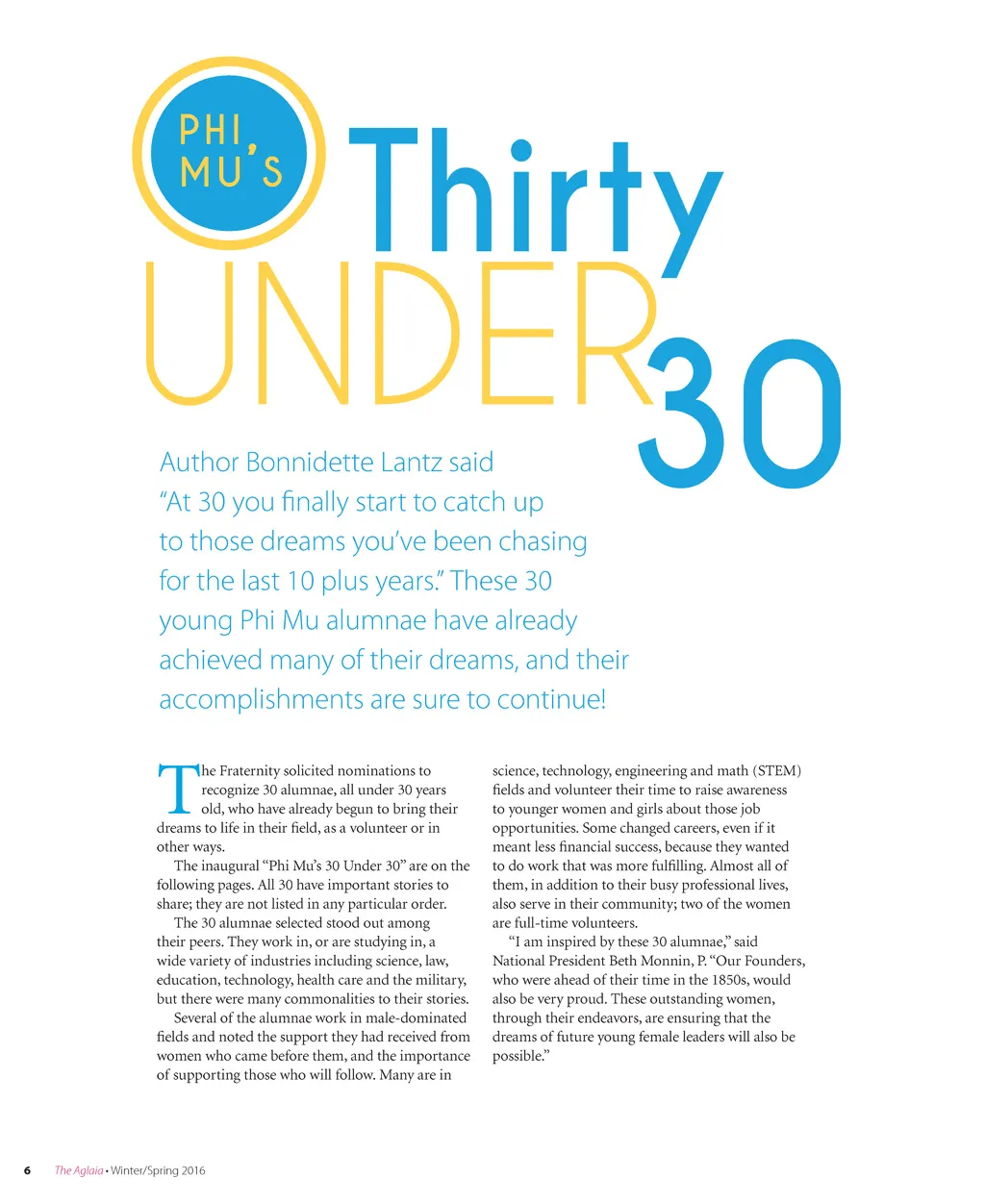 PHI MU'S

Thirty UNDER 30

Author Bonnidette Lantz said "At 30 you finally start to catch up to those dreams you've been chasing for the last 10 plus years." These 30 young Phi Mu alumnae have already achieved many of their dreams, and their accomplishments are sure to continue!

The Fraternity solicited nominations to recognize 30 alumnae, all under 30 years old, who have already begun to bring their dreams to life in their field, as a volunteer or in other ways.

The inaugural "Phi Mu's 30 Under 30" are on the following pages. All 30 have important stories to share; they are not listed in any particular order.

The 30 alumnae selected stood out among their peers. They work in, or are studying in, a wide variety of industries including science, law, education, technology, health care and the military, but there were many commonalities to their stories.

Several of the alumnae work in male-dominated fields and noted the support they had received from women who came before them, and the importance of supporting those who will follow. Many are in science, technology, engineering and math (STEM) fields and volunteer their time to raise awareness to younger women and girls about those job opportunities. Some changed careers, even if it meant less financial success, because they wanted to do work that was more fulfilling. Almost all of them, in addition to their busy professional lives, also serve in their community; two of the women are full-time volunteers.

"I am inspired by these 30 alumnae," said National President Beth Monnin, P. "Our Founders, who were ahead of their time in the 1850s, would also be very proud. These outstanding women, through their endeavors, are ensuring that the dreams of future young female leaders will also be possible."

6 The Aglaia • Winter/Spring 2016